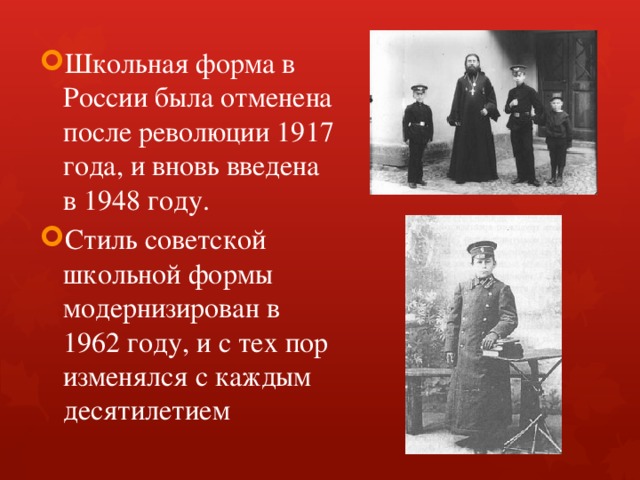 Школьная форма в России была отменена после революции 1917 года, и вновь введена в 1948 году.

Стиль советской школьной формы модернизирован в 1962 году, и с тех пор изменялся с каждым десятилетием